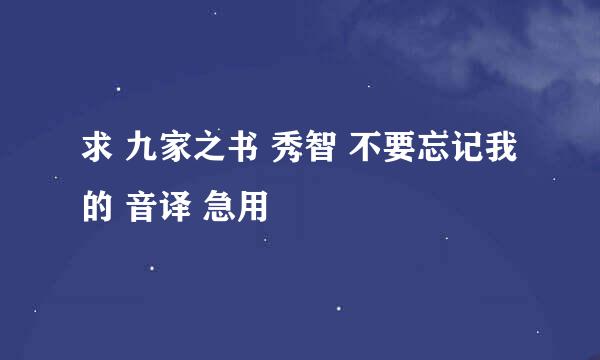 求 九家之书 秀智 不要忘记我的 音译 急用